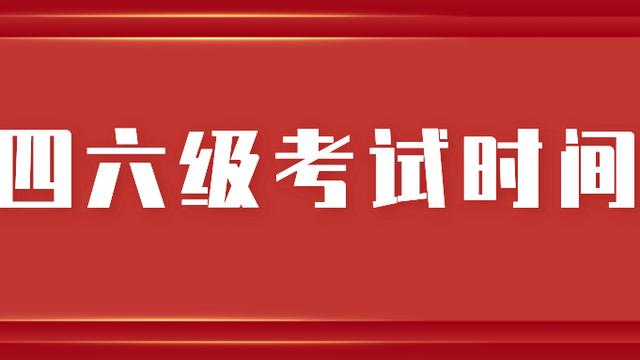 四六级考试时间